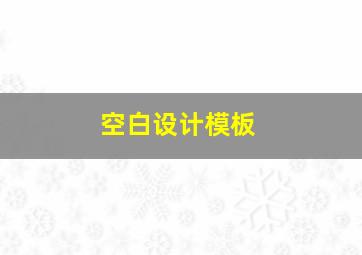 空白设计模板